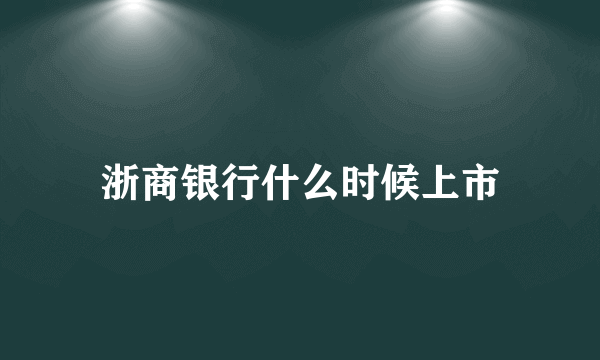 浙商银行什么时候上市